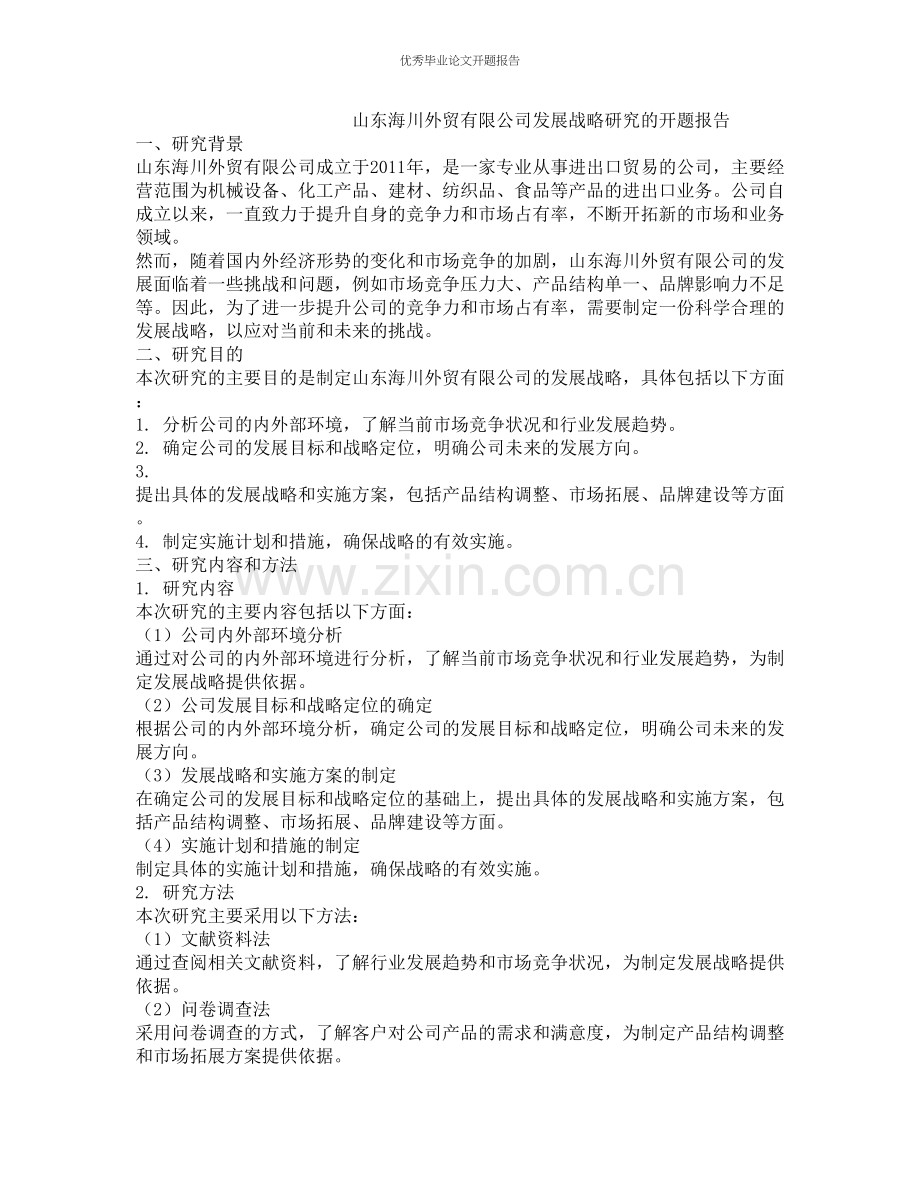 优秀毕业论文开题报告

山东海川外贸有限公司发展战略研究的开题报告

一、研究背景

山东海川外贸有限公司成立于2011年，是一家专业从事进出口贸易的公司，主要经营范围为机械设备、化工产品、建材、纺织品、食品等产品的进出口业务。公司自成立以来，一直致力于提升自身的竞争力和市场占有率，不断开拓新的市场和业务领域。

然而，随着国内外经济形势的变化和市场竞争的加剧，山东海川外贸有限公司的发展面临着一些挑战和问题，例如市场竞争压力大、产品结构单一、品牌影响力不足等。因此，为了进一步提升公司的竞争力和市场占有率，需要制定一份科学合理的发展战略，以应对当前和未来的挑战。

二、研究目的

本次研究的主要目的是制定山东海川外贸有限公司的发展战略，具体包括以下方面：

1. 分析公司的内外部环境，了解当前市场竞争状况和行业发展趋势。

2. 确定公司的发展目标和战略定位，明确公司未来的发展方向。

3.
提出具体的发展战略和实施方案，包括产品结构调整、市场拓展、品牌建设等方面。

4. 制定实施计划和措施，确保战略的有效实施。

三、研究内容和方法

1. 研究内容

本次研究的主要内容包括以下方面：

（1）公司内外部环境分析

通过对公司的内外部环境进行分析，了解当前市场竞争状况和行业发展趋势，为制定发展战略提供依据。

（2）公司发展目标和战略定位的确定

根据公司的内外部环境分析，确定公司的发展目标和战略定位，明确公司未来的发展方向。

（3）发展战略和实施方案的制定

在确定公司的发展目标和战略定位的基础上，提出具体的发展战略和实施方案，包括产品结构调整、市场拓展、品牌建设等方面。

（4）实施计划和措施的制定

制定具体的实施计划和措施，确保战略的有效实施。

2. 研究方法

本次研究主要采用以下方法：

（1）文献资料法

通过查阅相关文献资料，了解行业发展趋势和市场竞争状况，为制定发展战略提供依据。

（2）问卷调查法

采用问卷调查的方式，了解客户对公司产品的需求和满意度，为制定产品结构调整和市场拓展方案提供依据。

www.zixin.com.cn